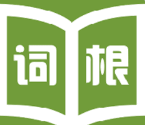 词根